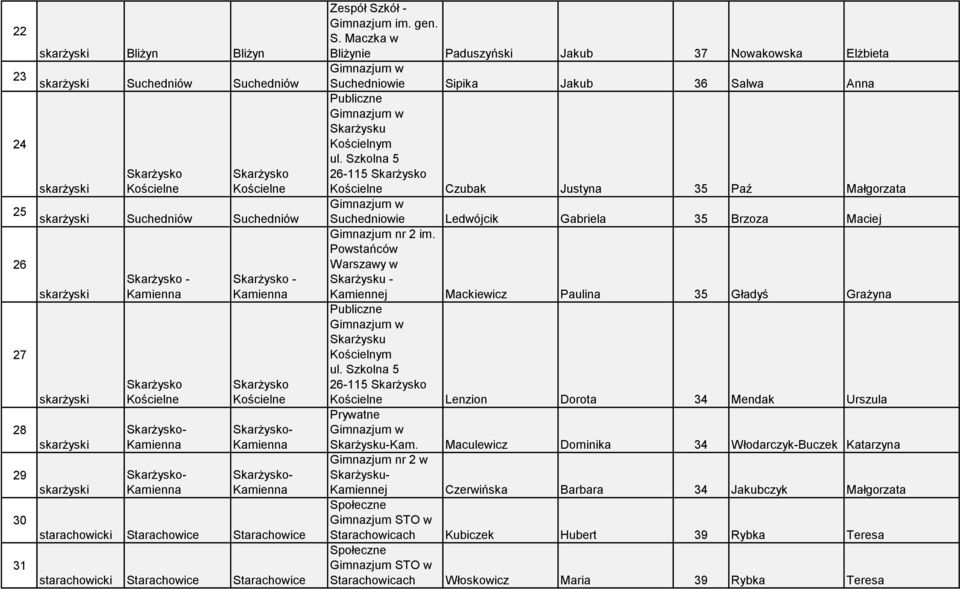 | 22 | skarżyski | Bliżyn | Bliżyn | Zespół Szkół - Gimnazjum im. gen. S. Maczka w Bliżynie | Paduszyński | Jakub | 37 | Nowakowska | Elżbieta |
|---|---|---|---|---|---|---|---|---|---|
| 23 | skarżyski | Suchedniów | Suchedniów | Gimnazjum w Suchedniowie | Sipika | Jakub | 36 | Salwa | Anna |
| 24 | skarżyski | Skarżysko Kościelne | Skarżysko Kościelne | Publiczne Gimnazjum w Skarżysku Kościelnym ul. Szkolna 5 26-115 Skarżysko Kościelne | Czubak | Justyna | 35 | Paź | Małgorzata |
| 25 | skarżyski | Suchedniów | Suchedniów | Gimnazjum w Suchedniowie | Ledwójcik | Gabriela | 35 | Brzoza | Maciej |
| 26 | skarżyski | Skarżysko - Kamienna | Skarżysko - Kamienna | Gimnazjum nr 2 im. Powstańców Warszawy w Skarżysku - Kamiennej | Mackiewicz | Paulina | 35 | Gładyś | Grażyna |
| 27 | skarżyski | Skarżysko Kościelne | Skarżysko Kościelne | Publiczne Gimnazjum w Skarżysku Kościelnym ul. Szkolna 5 26-115 Skarżysko Kościelne | Lenzion | Dorota | 34 | Mendak | Urszula |
| 28 | skarżyski | Skarżysko-Kamienna | Skarżysko-Kamienna | Prywatne Gimnazjum w Skarżysku-Kam. | Maculewicz | Dominika | 34 | Włodarczyk-Buczek | Katarzyna |
| 29 | skarżyski | Skarżysko-Kamienna | Skarżysko-Kamienna | Gimnazjum nr 2 w Skarżysku-Kamiennej | Czerwińska | Barbara | 34 | Jakubczyk | Małgorzata |
| 30 | starachowicki | Starachowice | Starachowice | Społeczne Gimnazjum STO w Starachowicach | Kubiczek | Hubert | 39 | Rybka | Teresa |
| 31 | starachowicki | Starachowice | Starachowice | Społeczne Gimnazjum STO w Starachowicach | Włoskowicz | Maria | 39 | Rybka | Teresa |